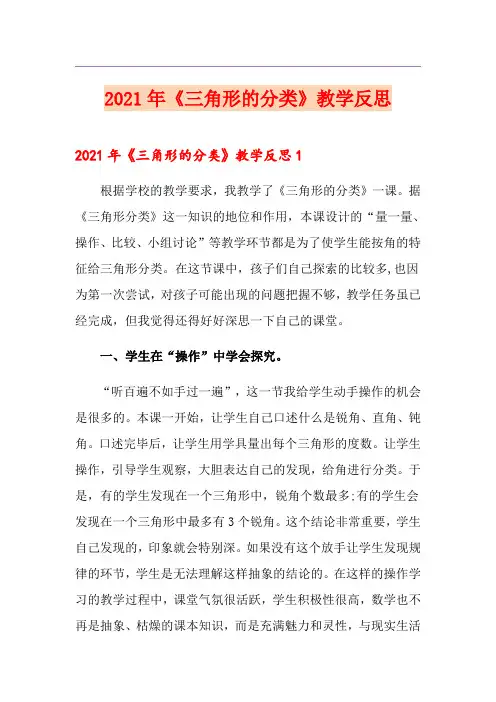 2021年《三角形的分类》教学反思

2021年《三角形的分类》教学反思1

根据学校的教学要求，我教学了《三角形的分类》一课。据《三角形分类》这一知识的地位和作用，本课设计的“量一量、操作、比较、小组讨论”等教学环节都是为了使学生能按角的特征给三角形分类。在这节课中，孩子们自己探索的比较多,也因为第一次尝试，对孩子可能出现的问题把握不够，教学任务虽已经完成，但我觉得还得好好深思一下自己的课堂。

一、学生在“操作”中学会探究。

“听百遍不如手过一遍”，这一节我给学生动手操作的机会是很多的。本课一开始，让学生自己口述什么是锐角、直角、钝角。口述完毕后，让学生用学具量出每个三角形的度数。让学生操作，引导学生观察，大胆表达自己的发现，给角进行分类。于是，有的学生发现在一个三角形中，锐角个数最多;有的学生会发现在一个三角形中最多有3个锐角。这个结论非常重要，学生自己发现的，印象就会特别深。如果没有这个放手让学生发现规律的环节，学生是无法理解这样抽象的结论的。在这样的操作学习的教学过程中，课堂气氛很活跃，学生积极性很高，数学也不再是抽象、枯燥的课本知识，而是充满魅力和灵性，与现实生活